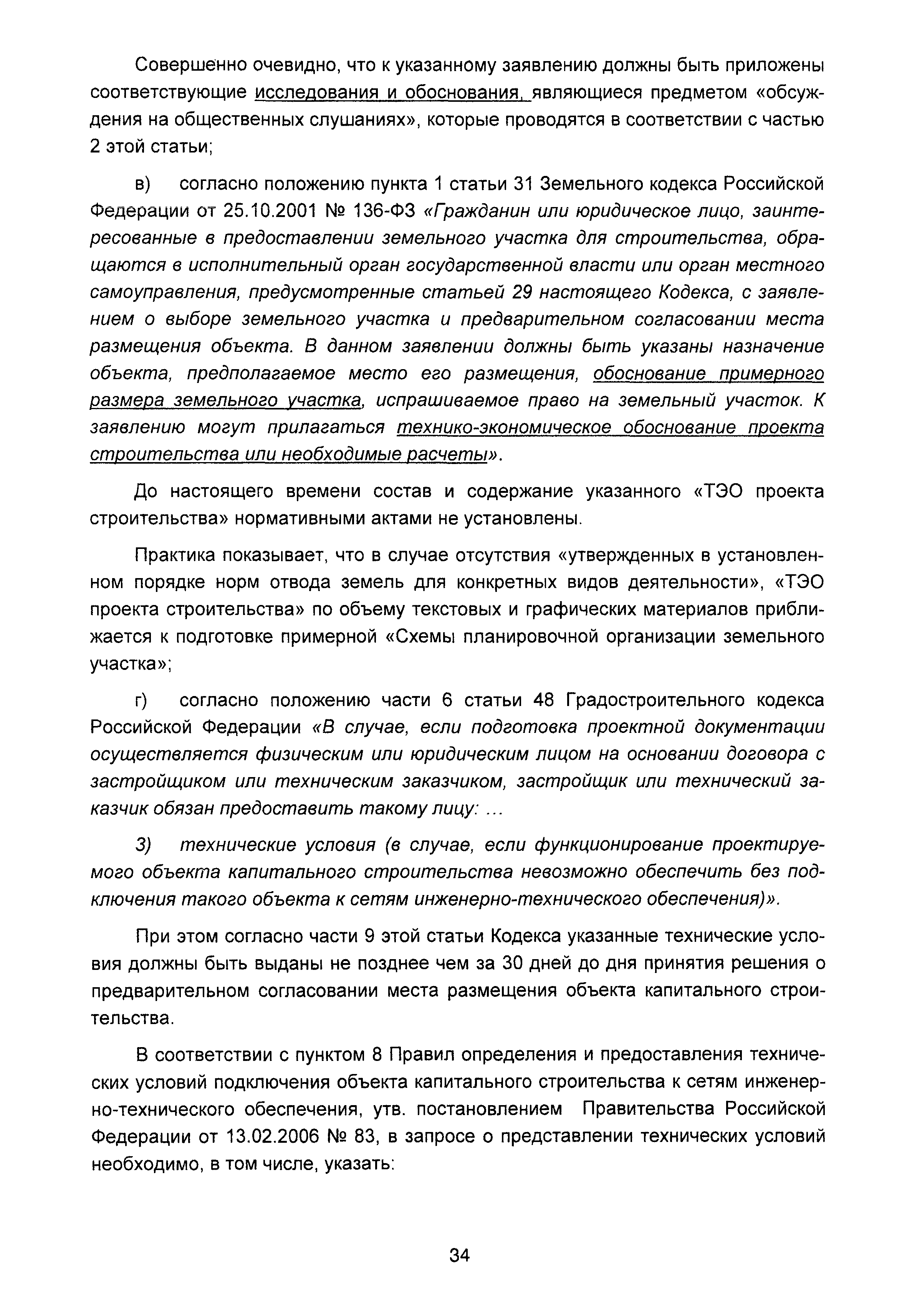 Совершенно очевидно, что к указанному заявлению должны быть приложены соответствующие исследования и обоснования, являющиеся предметом «обсуждения на общественных слушаниях», которые проводятся в соответствии с частью 2 этой статьи;

в) согласно положению пункта 1 статьи 31 Земельного кодекса Российской Федерации от 25.10.2001 № 136-ФЗ «Гражданин или юридическое лицо, заинтересованные в предоставлении земельного участка для строительства, обращаются в исполнительный орган государственной власти или орган местного самоуправления, предусмотренные статьей 29 настоящего Кодекса, с заявлением о выборе земельного участка и предварительном согласовании места размещения объекта. В данном заявлении должны быть указаны назначение объекта, предполагаемое место его размещения, обоснование примерного размера земельного участка, испрашиваемое право на земельный участок. К заявлению могут прилагаться технико-экономическое обоснование проекта строительства или необходимые расчеты».

До настоящего времени состав и содержание указанного «ТЭО проекта строительства» нормативными актами не установлены.

Практика показывает, что в случае отсутствия «утвержденных в установленном порядке норм отвода земель для конкретных видов деятельности», «ТЭО проекта строительства» по объему текстовых и графических материалов приближается к подготовке примерной «Схемы планировочной организации земельного участка»;

г) согласно положению части 6 статьи 48 Градостроительного кодекса Российской Федерации «В случае, если подготовка проектной документации осуществляется физическим или юридическим лицом на основании договора с застройщиком или техническим заказчиком, застройщик или технический заказчик обязан предоставить такому лицу: ...

3) технические условия (в случае, если функционирование проектируемого объекта капитального строительства невозможно обеспечить без подключения такого объекта к сетям инженерно-технического обеспечения)».

При этом согласно части 9 этой статьи Кодекса указанные технические условия должны быть выданы не позднее чем за 30 дней до дня принятия решения о предварительном согласовании места размещения объекта капитального строительства.

В соответствии с пунктом 8 Правил определения и предоставления технических условий подключения объекта капитального строительства к сетям инженерно-технического обеспечения, утв. постановлением Правительства Российской Федерации от 13.02.2006 № 83, в запросе о представлении технических условий необходимо, в том числе, указать:

34